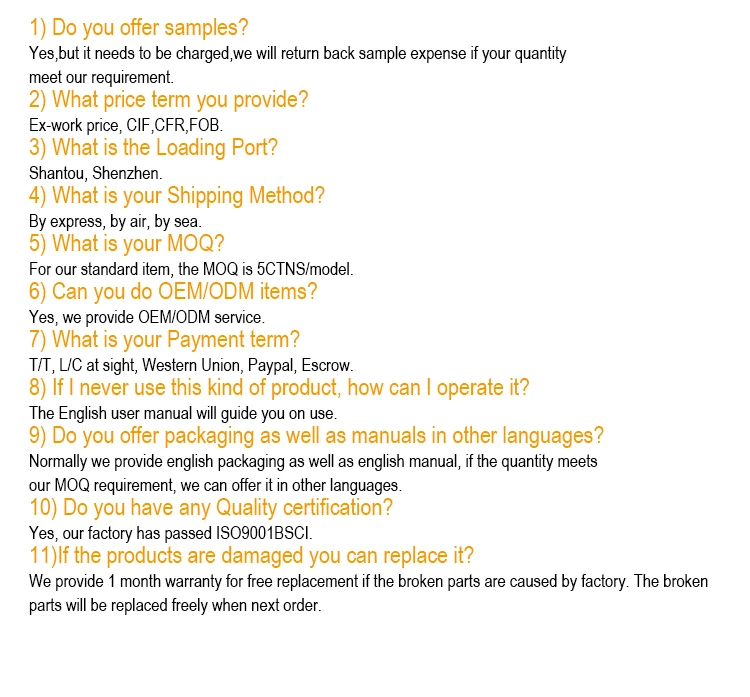 1) Do you offer samples?

Yes,but it needs to be charged,we will return back sample expense if your quantity meet our requirement.

2) What price term you provide?

Ex-work price, CIF,CFR,FOB.

3) What is the Loading Port?

Shantou, Shenzhen.

4) What is your Shipping Method?

By express, by air, by sea.

5) What is your MOQ?

For our standard item, the MOQ is 5CTNS/model.

6) Can you do OEM/ODM items?

Yes, we provide OEM/ODM service.

7) What is your Payment term?

T/T, L/C at sight, Western Union, Paypal, Escrow.

8) If I never use this kind of product, how can I operate it?

The English user manual will guide you on use.

9) Do you offer packaging as well as manuals in other languages?

Normally we provide english packaging as well as english manual, if the quantity meets our MOQ requirement, we can offer it in other languages.

10) Do you have any Quality certification?

Yes, our factory has passed ISO9001BSCI.

11)If the products are damaged you can replace it?

We provide 1 month warranty for free replacement if the broken parts are caused by factory. The broken parts will be replaced freely when next order.